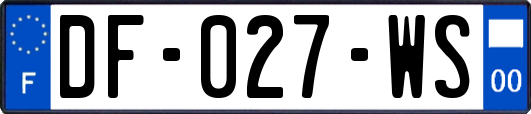 F

DF-027-WS

00